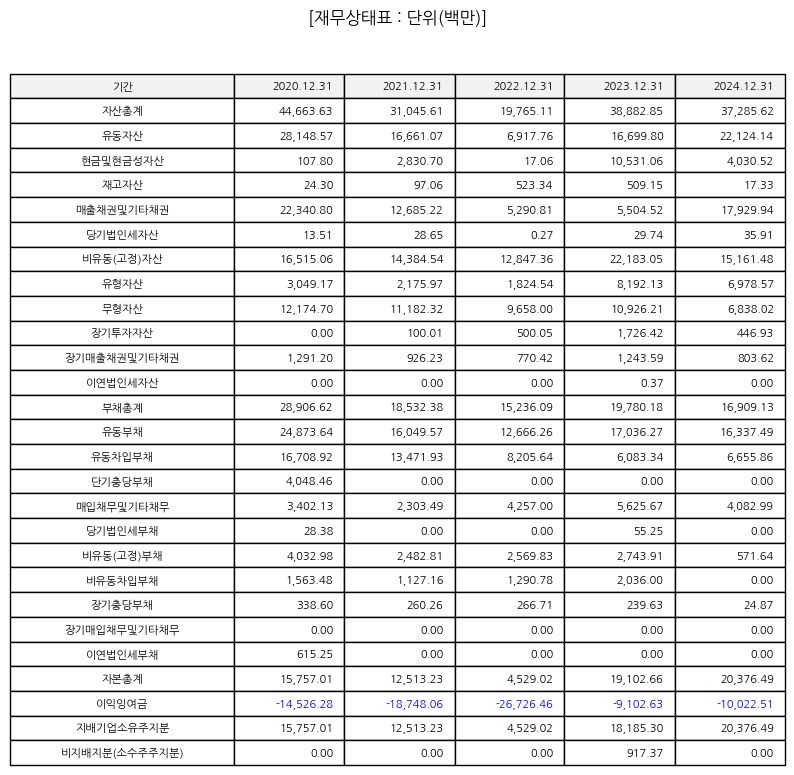 [재무상태표 : 단위(백만)]

| 기간 | 2020.12.31 | 2021.12.31 | 2022.12.31 | 2023.12.31 | 2024.12.31 |
|---|---|---|---|---|---|
| 자산총계 | 44,663.63 | 31,045.61 | 19,765.11 | 38,882.85 | 37,285.62 |
| 유동자산 | 28,148.57 | 16,661.07 | 6,917.76 | 16,699.80 | 22,124.14 |
| 현금및현금성자산 | 107.80 | 2,830.70 | 17.06 | 10,531.06 | 4,030.52 |
| 재고자산 | 24.30 | 97.06 | 523.34 | 509.15 | 17.33 |
| 매출채권및기타채권 | 22,340.80 | 12,685.22 | 5,290.81 | 5,504.52 | 17,929.94 |
| 당기법인세자산 | 13.51 | 28.65 | 0.27 | 29.74 | 35.91 |
| 비유동(고정)자산 | 16,515.06 | 14,384.54 | 12,847.36 | 22,183.05 | 15,161.48 |
| 유형자산 | 3,049.17 | 2,175.97 | 1,824.54 | 8,192.13 | 6,978.57 |
| 무형자산 | 12,174.70 | 11,182.32 | 9,658.00 | 10,926.21 | 6,838.02 |
| 장기투자자산 | 0.00 | 100.01 | 500.05 | 1,726.42 | 446.93 |
| 장기매출채권및기타채권 | 1,291.20 | 926.23 | 770.42 | 1,243.59 | 803.62 |
| 이연법인세자산 | 0.00 | 0.00 | 0.00 | 0.37 | 0.00 |
| 부채총계 | 28,906.62 | 18,532.38 | 15,236.09 | 19,780.18 | 16,909.13 |
| 유동부채 | 24,873.64 | 16,049.57 | 12,666.26 | 17,036.27 | 16,337.49 |
| 유동차입부채 | 16,708.92 | 13,471.93 | 8,205.64 | 6,083.34 | 6,655.86 |
| 단기충당부채 | 4,048.46 | 0.00 | 0.00 | 0.00 | 0.00 |
| 매입채무및기타채무 | 3,402.13 | 2,303.49 | 4,257.00 | 5,625.67 | 4,082.99 |
| 당기법인세부채 | 28.38 | 0.00 | 0.00 | 55.25 | 0.00 |
| 비유동(고정)부채 | 4,032.98 | 2,482.81 | 2,569.83 | 2,743.91 | 571.64 |
| 비유동차입부채 | 1,563.48 | 1,127.16 | 1,290.78 | 2,036.00 | 0.00 |
| 장기충당부채 | 338.60 | 260.26 | 266.71 | 239.63 | 24.87 |
| 장기매입채무및기타채무 | 0.00 | 0.00 | 0.00 | 0.00 | 0.00 |
| 이연법인세부채 | 615.25 | 0.00 | 0.00 | 0.00 | 0.00 |
| 자본총계 | 15,757.01 | 12,513.23 | 4,529.02 | 19,102.66 | 20,376.49 |
| 이익잉여금 | -14,526.28 | -18,748.06 | -26,726.46 | -9,102.63 | -10,022.51 |
| 지배기업소유주지분 | 15,757.01 | 12,513.23 | 4,529.02 | 18,185.30 | 20,376.49 |
| 비지배지분(소수주주지분) | 0.00 | 0.00 | 0.00 | 917.37 | 0.00 |